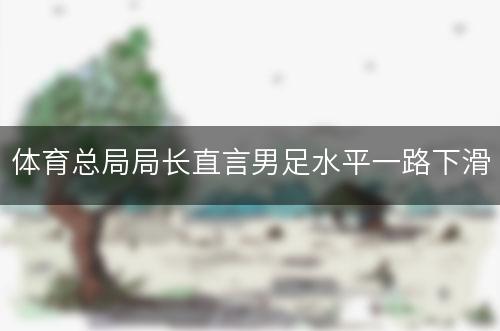 体育总局局长直言男足水平一路下滑